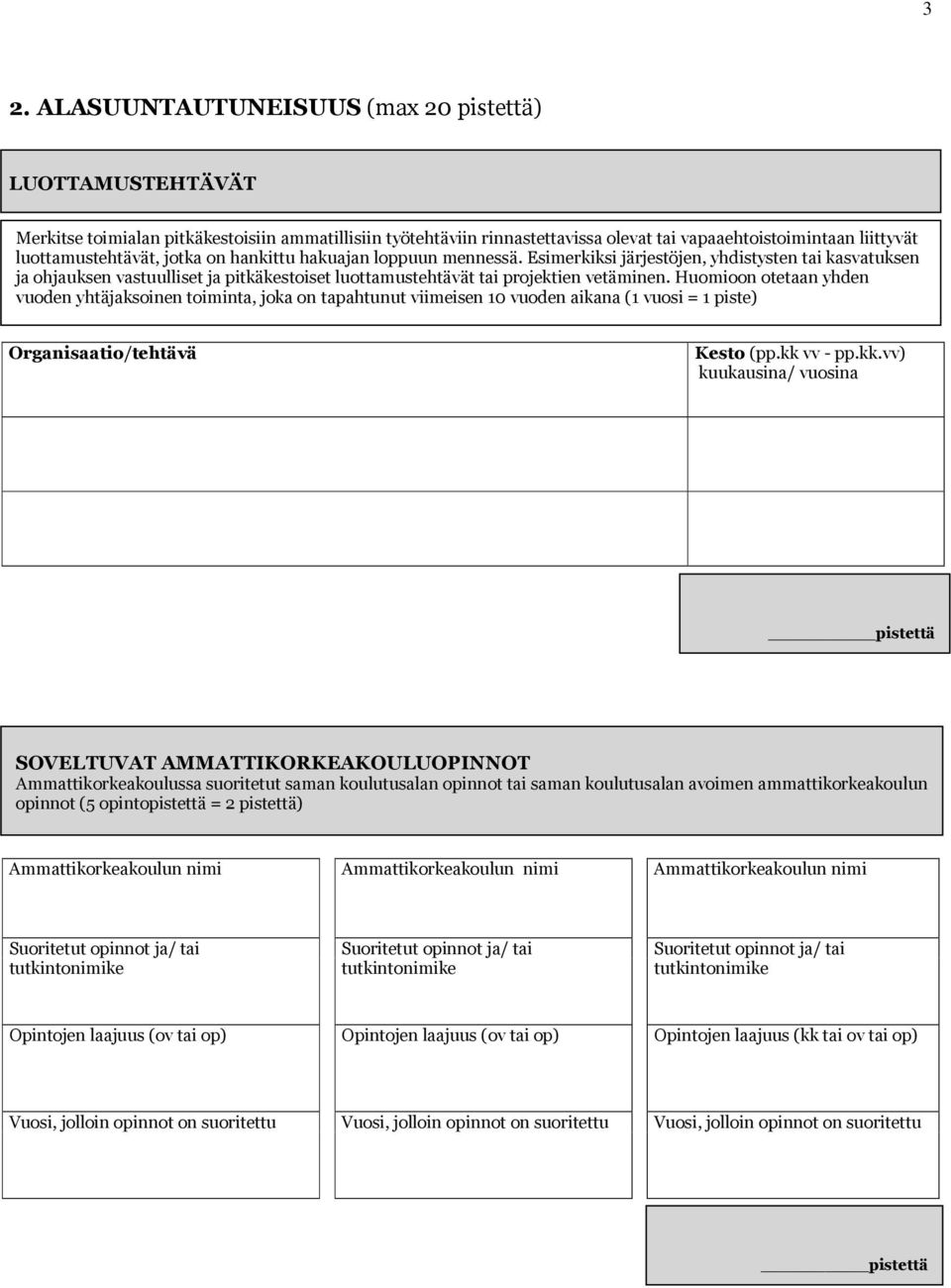 3

2. ALASUUNTAUTUNEISUUS (max 20 pistettä)

LUOTTAMUSTEHTÄVÄT

Merkitse toimialan pitkäkestoisiin ammatillisiin työtehtäviin rinnastettavissa olevat tai vapaaehtoistoimintaan liittyvät luottamustehtävät, jotka on hankittu hakuajan loppuun mennessä. Esimerkiksi järjestöjen, yhdistysten tai kasvatuksen ja ohjauksen vastuulliset ja pitkäkestoiset luottamustehtävät tai projektien vetäminen. Huomioon otetaan yhden vuoden yhtäjaksoinen toiminta, joka on tapahtunut viimeisen 10 vuoden aikana (1 vuosi = 1 piste)

| Organisaatio/tehtävä | Kesto (pp.kk vv - pp.kk.vv) kuukausina/ vuosina |
|---|---|
| | |
| | |

______pistettä

SOVELTUVAT AMMATTIKORKEAKOULUOPINNOT
Ammattikorkeakoulussa suoritetut saman koulutusalan opinnot tai saman koulutusalan avoimen ammattikorkeakoulun opinnot (5 opintopistettä = 2 pistettä)

| Ammattikorkeakoulun nimi | Ammattikorkeakoulun nimi | Ammattikorkeakoulun nimi |
|---|---|---|
| Suoritetut opinnot ja/ tai tutkintonimike | Suoritetut opinnot ja/ tai tutkintonimike | Suoritetut opinnot ja/ tai tutkintonimike |
| Opintojen laajuus (ov tai op) | Opintojen laajuus (ov tai op) | Opintojen laajuus (kk tai ov tai op) |
| Vuosi, jolloin opinnot on suoritettu | Vuosi, jolloin opinnot on suoritettu | Vuosi, jolloin opinnot on suoritettu |

______pistettä